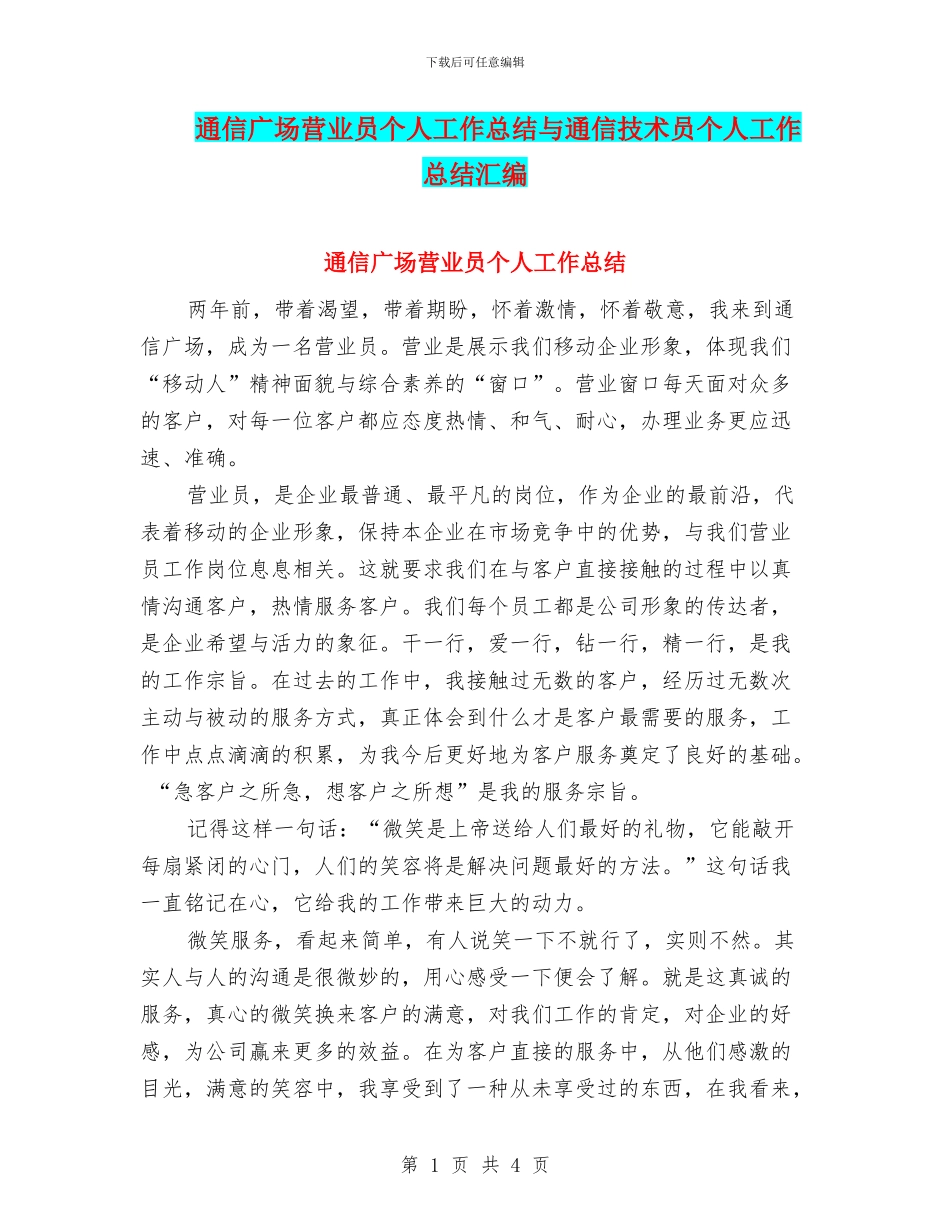 下载后可任意编辑

通信广场营业员个人工作总结与通信技术员个人工作总结汇编

通信广场营业员个人工作总结

两年前，带着渴望，带着期盼，怀着激情，怀着敬意，我来到通信广场，成为一名营业员。营业是展示我们移动企业形象，体现我们“移动人”精神面貌与综合素养的“窗口”。营业窗口每天面对众多的客户，对每一位客户都应态度热情、和气、耐心，办理业务更应迅速、准确。

营业员，是企业最普通、最平凡的岗位，作为企业的最前沿，代表着移动的企业形象，保持本企业在市场竞争中的优势，与我们营业员工作岗位息息相关。这就要求我们在与客户直接接触的过程中以真情沟通客户，热情服务客户。我们每个员工都是公司形象的传达者，是企业希望与活力的象征。干一行，爱一行，钻一行，精一行，是我的工作宗旨。在过去的工作中，我接触过无数的客户，经历过无数次主动与被动的服务方式，真正体会到什么才是客户最需要的服务，工作中点点滴滴的积累，为我今后更好地为客户服务奠定了良好的基础。“急客户之所急，想客户之所想”是我的服务宗旨。

记得这样一句话：“微笑是上帝送给人们最好的礼物，它能敲开每扇紧闭的心门，人们的笑容将是解决问题最好的方法。”这句话我一直铭记在心，它给我的工作带来巨大的动力。

微笑服务，看起来简单，有人说笑一下不就行了，实则不然。其实人与人的沟通是很微妙的，用心感受一下便会了解。就是这真诚的服务，真心的微笑换来客户的满意，对我们工作的肯定，对企业的好感，为公司赢来更多的效益。在为客户直接的服务中，从他们感激的目光，满意的笑容中，我享受到了一种从未享受过的东西，在我看来，

第 1 页 共 4 页